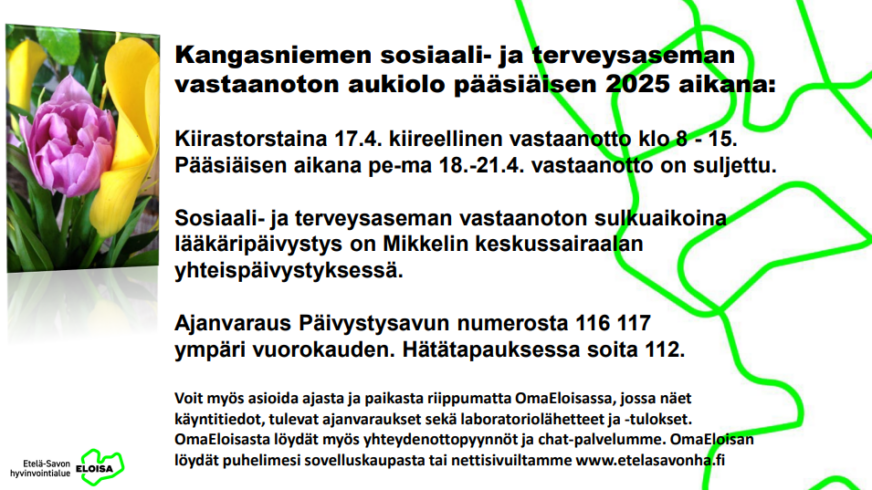 Kangasniemen sosiaali- ja terveysaseman vastaanoton aukiolo pääsiäisen 2025 aikana:

Kiirastorstaina 17.4. kiireellinen vastaanotto klo 8 - 15. Pääsiäisen aikana pe-ma 18.-21.4. vastaanotto on suljettu.

Sosiaali- ja terveysaseman vastaanoton sulkuaikoina lääkäripäivystys on Mikkelin keskussairaalan yhteispäivystyksessä.

Ajanvaraus Päivystysavun numerosta 116 117 ympäri vuorokauden. Hätätapauksessa soita 112.

Voit myös asioida ajasta ja paikasta riippumatta OmaEloisassa, jossa näet käyntitiedot, tulevat ajanvaraukset sekä laboratoriolähetteet ja -tulokset. OmaEloisasta löydät myös yhteydenottopyynnöt ja chat-palvelumme. OmaEloisan löydät puhelimesi sovelluskaupasta tai nettisivuiltamme www.etelasavonha.fi

Etelä-Savon hyvinvointialue ELOISA